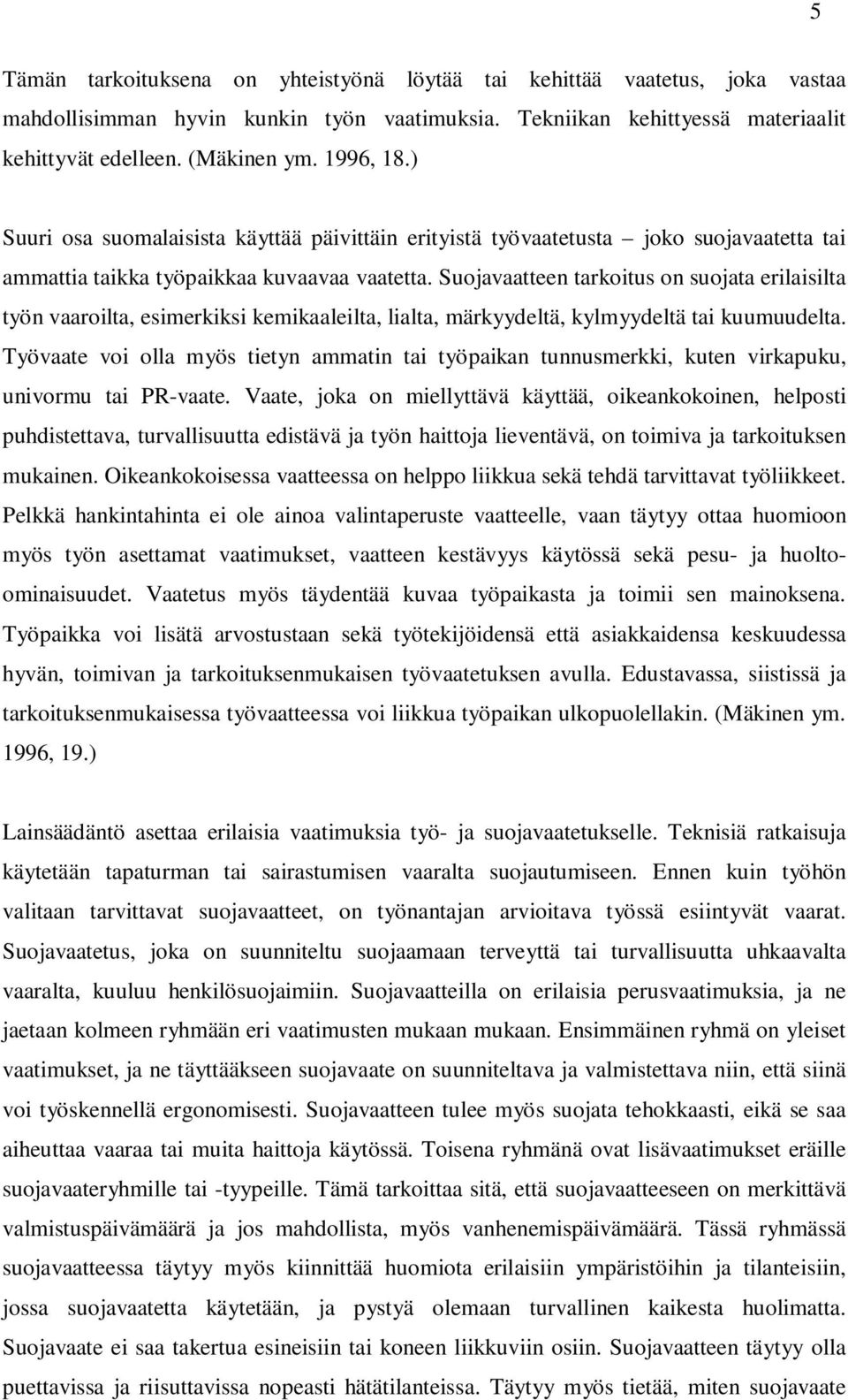 5

Tämän tarkoituksena on yhteistyönä löytää tai kehittää vaatetus, joka vastaa mahdollisimman hyvin kunkin työn vaatimuksia. Tekniikan kehittyessä materiaalit kehittyvät edelleen. (Mäkinen ym. 1996, 18.)

Suuri osa suomalaisista käyttää päivittäin erityistä työvaatetusta – joko suojavaatetta tai ammattia taikka työpaikkaa kuvaavaa vaatetta. Suojavaatteen tarkoitus on suojata erilaisilta työn vaaroilta, esimerkiksi kemikaaleilta, lialta, märkyydeltä, kylmyydeltä tai kuumuudelta. Työvaate voi olla myös tietyn ammatin tai työpaikan tunnusmerkki, kuten virkapuku, univormu tai PR-vaate. Vaate, joka on miellyttävä käyttää, oikeankokoinen, helposti puhdistettava, turvallisuutta edistävä ja työn haittoja lieventävä, on toimiva ja tarkoituksen mukainen. Oikeankokoisessa vaatteessa on helppo liikkua sekä tehdä tarvittavat työliikkeet. Pelkkä hankintahinta ei ole ainoa valintaperuste vaatteelle, vaan täytyy ottaa huomioon myös työn asettamat vaatimukset, vaatteen kestävyys käytössä sekä pesu- ja huolto-ominaisuudet. Vaatetus myös täydentää kuvaa työpaikasta ja toimii sen mainoksena. Työpaikka voi lisätä arvostustaan sekä työtekijöidensä että asiakkaidensa keskuudessa hyvän, toimivan ja tarkoituksenmukaisen työvaatetuksen avulla. Edustavassa, siistissä ja tarkoituksenmukaisessa työvaatteessa voi liikkua työpaikan ulkopuolellakin. (Mäkinen ym. 1996, 19.)

Lainsäädäntö asettaa erilaisia vaatimuksia työ- ja suojavaatetukselle. Teknisiä ratkaisuja käytetään tapaturman tai sairastumisen vaaralta suojautumiseen. Ennen kuin työhön valitaan tarvittavat suojavaatteet, on työnantajan arvioitava työssä esiintyvät vaarat. Suojavaatetus, joka on suunniteltu suojaamaan terveyttä tai turvallisuutta uhkaavalta vaaralta, kuuluu henkilösuojaimiin. Suojavaatteilla on erilaisia perusvaatimuksia, ja ne jaetaan kolmeen ryhmään eri vaatimusten mukaan mukaan. Ensimmäinen ryhmä on yleiset vaatimukset, ja ne täyttääkseen suojavaate on suunniteltava ja valmistettava niin, että siinä voi työskennellä ergonomisesti. Suojavaatteen tulee myös suojata tehokkaasti, eikä se saa aiheuttaa vaaraa tai muita haittoja käytössä. Toisena ryhmänä ovat lisävaatimukset eräille suojavaateryhmille tai -tyypeille. Tämä tarkoittaa sitä, että suojavaatteeseen on merkittävä valmistuspäivämäärä ja jos mahdollista, myös vanhenemispäivämäärä. Tässä ryhmässä suojavaatteessa täytyy myös kiinnittää huomiota erilaisiin ympäristöihin ja tilanteisiin, jossa suojavaatetta käytetään, ja pystyä olemaan turvallinen kaikesta huolimatta. Suojavaate ei saa takertua esineisiin tai koneen liikkuviin osiin. Suojavaatteen täytyy olla puettavissa ja riisuttavissa nopeasti hätätilanteissa. Täytyy myös tietää, miten suojavaate